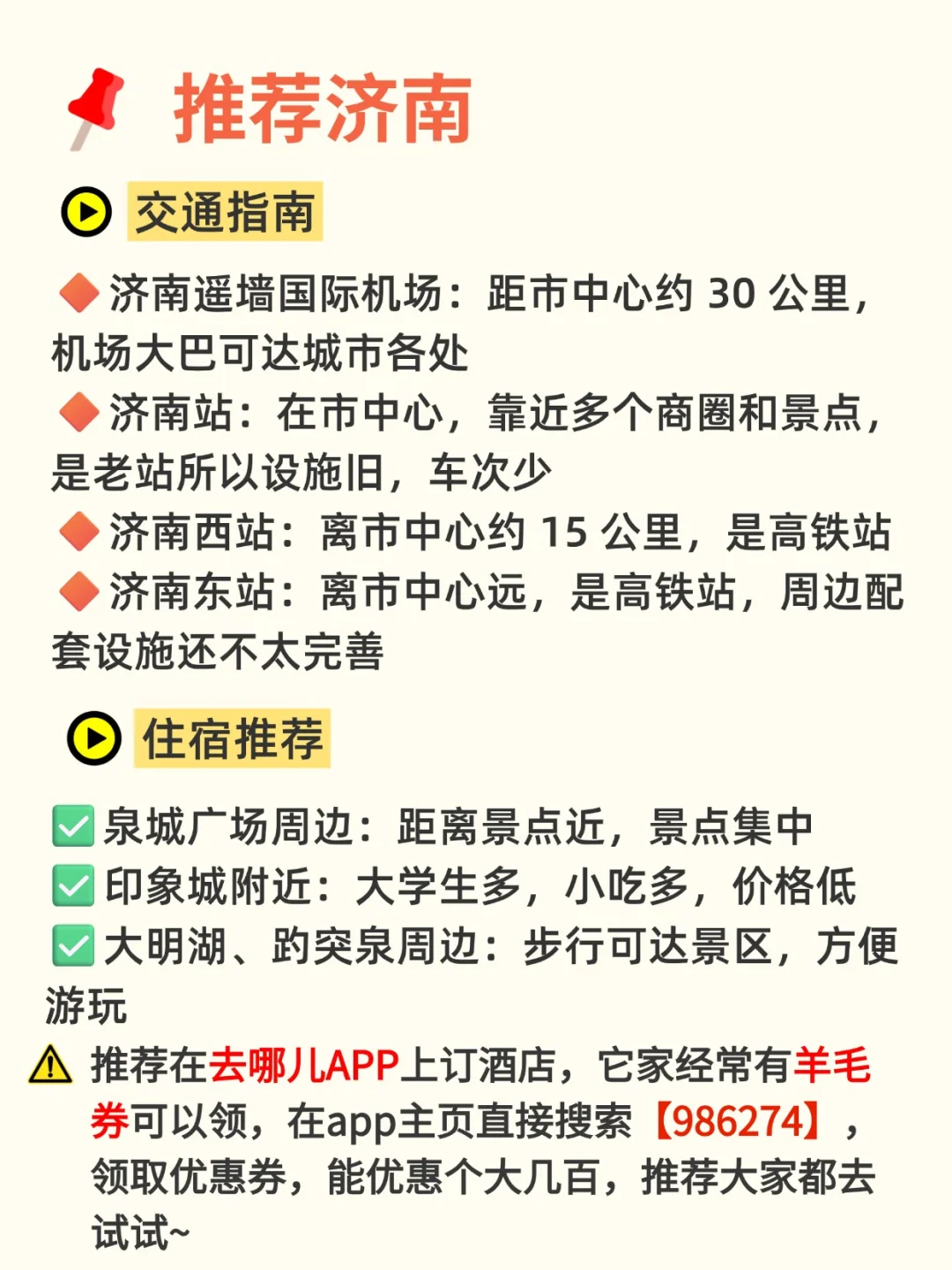 推荐济南

交通指南

济南遥墙国际机场：距市中心约 30 公里，机场大巴可达城市各处
济南站：在市中心，靠近多个商圈和景点，是老站所以设施旧，车次少
济南西站：离市中心约 15 公里，是高铁站
济南东站：离市中心远，是高铁站，周边配套设施还不太完善

住宿推荐

泉城广场周边：距离景点近，景点集中
印象城附近：大学生多，小吃多，价格低
大明湖、趵突泉周边：步行可达景区，方便游玩

推荐在去哪儿APP上订酒店，它家经常有羊毛券可以领，在app主页直接搜索【986274】，领取优惠券，能优惠个大几百，推荐大家都去试试~